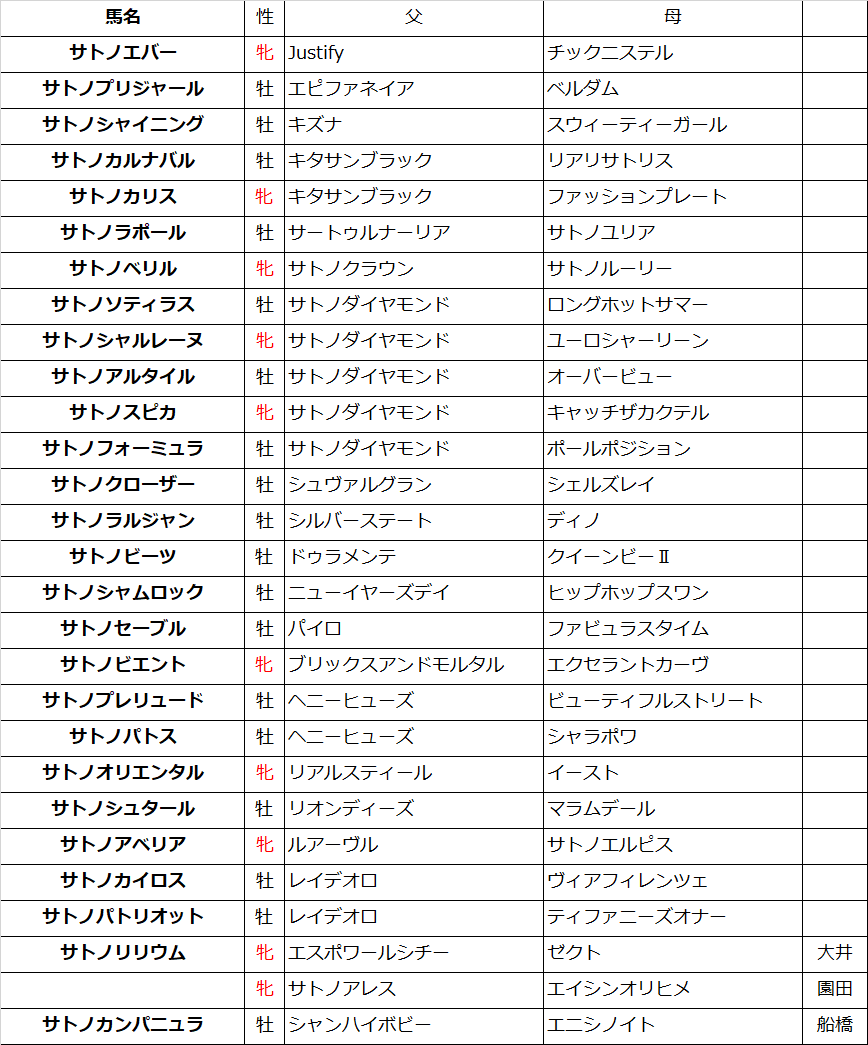 | 馬名 | 性 | 父 | 母 | |
|---|---|---|---|---|
| サトノエバー | 牝 | Justify | チックニステル | |
| サトノプリジャール | 牡 | エピファネイア | ベルダム | |
| サトノシャイニング | 牡 | キズナ | スウィーティーガール | |
| サトノカルナバル | 牡 | キタサンブラック | リアリサトリス | |
| サトノカリス | 牝 | キタサンブラック | ファッションプレート | |
| サトノラポール | 牡 | サートゥルナーリア | サトノユリア | |
| サトノベリル | 牝 | サトノクラウン | サトノルーリー | |
| サトノソティラス | 牡 | サトノダイヤモンド | ロングホットサマー | |
| サトノシャルレーヌ | 牝 | サトノダイヤモンド | ユーロシャーリーン | |
| サトノアルタイル | 牡 | サトノダイヤモンド | オーバービュー | |
| サトノスピカ | 牝 | サトノダイヤモンド | キャッチザカクテル | |
| サトノフォーミュラ | 牡 | サトノダイヤモンド | ポールポジション | |
| サトノクローザー | 牡 | シュヴァルグラン | シェルズレイ | |
| サトノラルジャン | 牡 | シルバーステート | ディノ | |
| サトノビーツ | 牡 | ドゥラメンテ | クイーンビーⅡ | |
| サトノシャムロック | 牡 | ニューイヤーズデイ | ヒップホップスワン | |
| サトノセーブル | 牡 | パイロ | ファビュラスタイム | |
| サトノビエント | 牝 | ブリックスアンドモルタル | エクセラントカーヴ | |
| サトノプレリュード | 牡 | ヘニーヒューズ | ビューティフルストリート | |
| サトノパトス | 牡 | ヘニーヒューズ | シャラポワ | |
| サトノオリエンタル | 牝 | リアルスティール | イースト | |
| サトノシュタール | 牡 | リオンディーズ | マラムデール | |
| サトノアベリア | 牝 | ルアーヴル | サトノエルピス | |
| サトノカイロス | 牡 | レイデオロ | ヴィアフィレンツェ | |
| サトノパトリオット | 牡 | レイデオロ | ティファニーズオナー | |
| サトノリリウム | 牝 | エスポワールシチー | ゼクト | 大井 |
| | 牝 | サトノアレス | エイシンオリヒメ | 園田 |
| サトノカンパニュラ | 牡 | シャンハイボビー | エニシノイト | 船橋 |